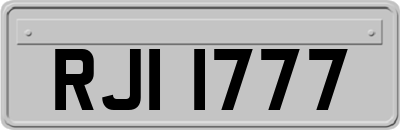 RJI 1777